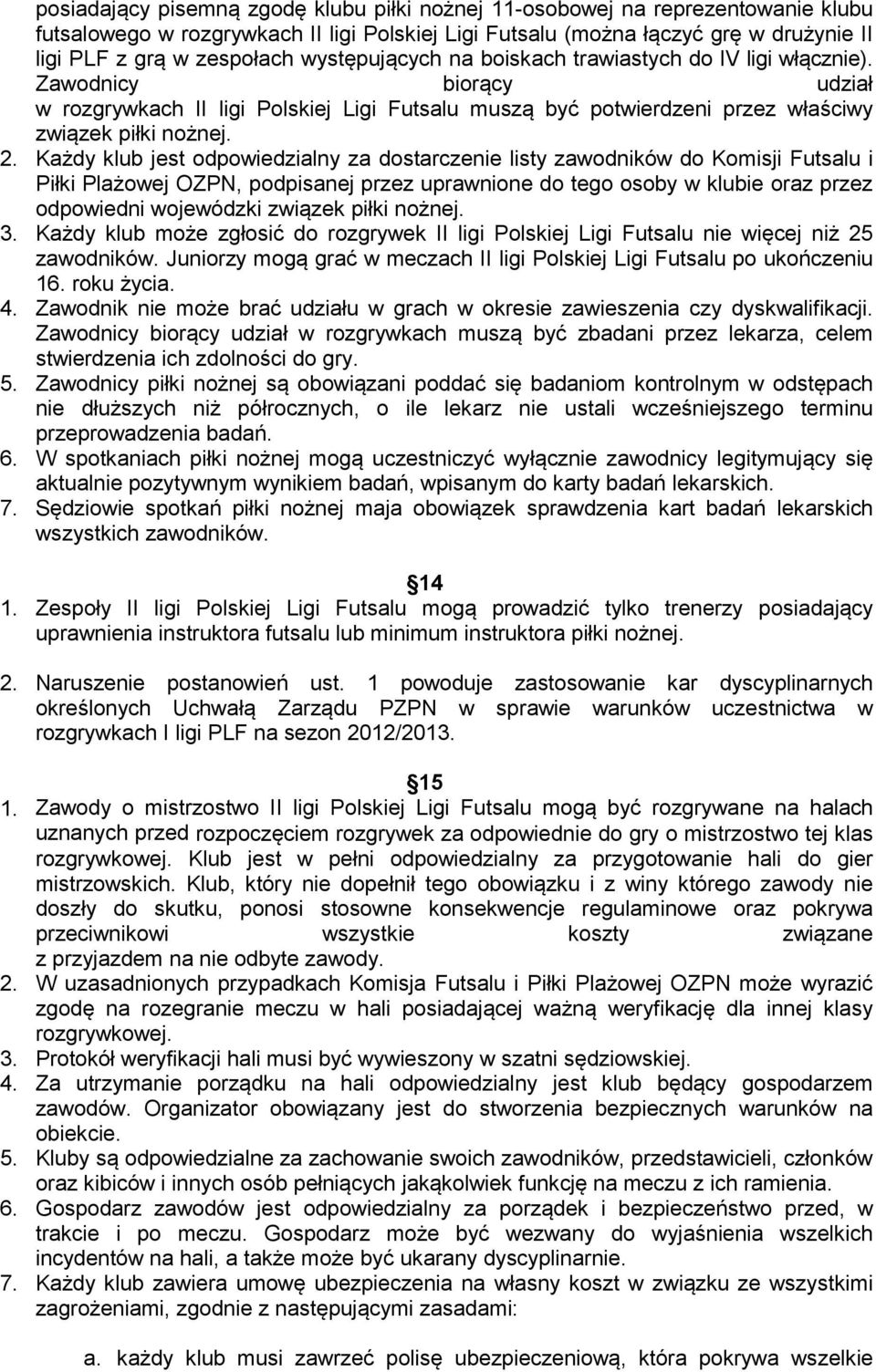 posiadający pisemną zgodę klubu piłki nożnej 11-osobowej na reprezentowanie klubu futsalowego w rozgrywkach II ligi Polskiej Ligi Futsalu (można łączyć grę w drużynie II ligi PLF z grą w zespołach występujących na boiskach trawiastych do IV ligi włącznie). Zawodnicy biorący udział w rozgrywkach II ligi Polskiej Ligi Futsalu muszą być potwierdzeni przez właściwy związek piłki nożnej.
2. Każdy klub jest odpowiedzialny za dostarczenie listy zawodników do Komisji Futsalu i Piłki Plażowej OZPN, podpisanej przez uprawnione do tego osoby w klubie oraz przez odpowiedni wojewódzki związek piłki nożnej.
3. Każdy klub może zgłosić do rozgrywek II ligi Polskiej Ligi Futsalu nie więcej niż 25 zawodników. Juniorzy mogą grać w meczach II ligi Polskiej Ligi Futsalu po ukończeniu 16. roku życia.
4. Zawodnik nie może brać udziału w grach w okresie zawieszenia czy dyskwalifikacji. Zawodnicy biorący udział w rozgrywkach muszą być zbadani przez lekarza, celem stwierdzenia ich zdolności do gry.
5. Zawodnicy piłki nożnej są obowiązani poddać się badaniom kontrolnym w odstępach nie dłuższych niż półrocznych, o ile lekarz nie ustali wcześniejszego terminu przeprowadzenia badań.
6. W spotkaniach piłki nożnej mogą uczestniczyć wyłącznie zawodnicy legitymujący się aktualnie pozytywnym wynikiem badań, wpisanym do karty badań lekarskich.
7. Sędziowie spotkań piłki nożnej maja obowiązek sprawdzenia kart badań lekarskich wszystkich zawodników.

14
1. Zespoły II ligi Polskiej Ligi Futsalu mogą prowadzić tylko trenerzy posiadający uprawnienia instruktora futsalu lub minimum instruktora piłki nożnej.

2. Naruszenie postanowień ust. 1 powoduje zastosowanie kar dyscyplinarnych określonych Uchwałą Zarządu PZPN w sprawie warunków uczestnictwa w rozgrywkach I ligi PLF na sezon 2012/2013.

15
1. Zawody o mistrzostwo II ligi Polskiej Ligi Futsalu mogą być rozgrywane na halach uznanych przed rozpoczęciem rozgrywek za odpowiednie do gry o mistrzostwo tej klas rozgrywkowej. Klub jest w pełni odpowiedzialny za przygotowanie hali do gier mistrzowskich. Klub, który nie dopełnił tego obowiązku i z winy którego zawody nie doszły do skutku, ponosi stosowne konsekwencje regulaminowe oraz pokrywa przeciwnikowi wszystkie koszty związane z przyjazdem na nie odbyte zawody.
2. W uzasadnionych przypadkach Komisja Futsalu i Piłki Plażowej OZPN może wyrazić zgodę na rozegranie meczu w hali posiadającej ważną weryfikację dla innej klasy rozgrywkowej.
3. Protokół weryfikacji hali musi być wywieszony w szatni sędziowskiej.
4. Za utrzymanie porządku na hali odpowiedzialny jest klub będący gospodarzem zawodów. Organizator obowiązany jest do stworzenia bezpiecznych warunków na obiekcie.
5. Kluby są odpowiedzialne za zachowanie swoich zawodników, przedstawicieli, członków oraz kibiców i innych osób pełniących jakąkolwiek funkcję na meczu z ich ramienia.
6. Gospodarz zawodów jest odpowiedzialny za porządek i bezpieczeństwo przed, w trakcie i po meczu. Gospodarz może być wezwany do wyjaśnienia wszelkich incydentów na hali, a także może być ukarany dyscyplinarnie.
7. Każdy klub zawiera umowę ubezpieczenia na własny koszt w związku ze wszystkimi zagrożeniami, zgodnie z następującymi zasadami:

a. każdy klub musi zawrzeć polisę ubezpieczeniową, która pokrywa wszelkie